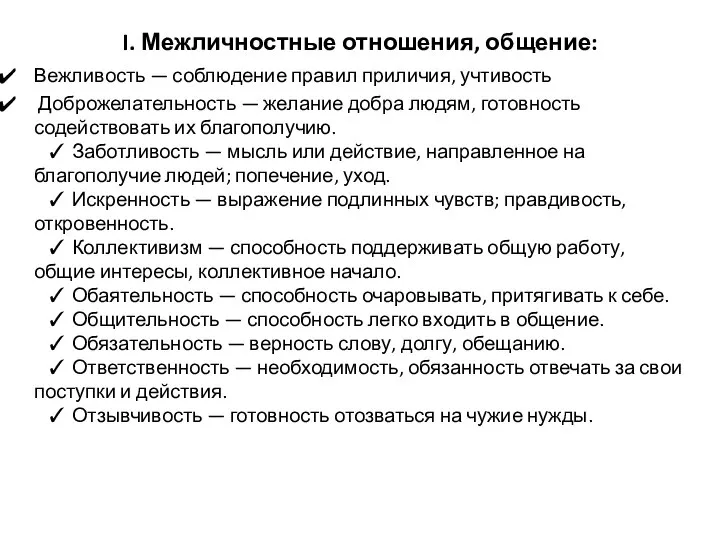 I. Межличностные отношения, общение:

✔ Вежливость — соблюдение правил приличия, учтивость

✔ Доброжелательность — желание добра людям, готовность содействовать их благополучию.

✓ Заботливость — мысль или действие, направленное на благополучие людей; попечение, уход.

✓ Искренность — выражение подлинных чувств; правдивость, откровенность.

✓ Коллективизм — способность поддерживать общую работу, общие интересы, коллективное начало.

✓ Обаятельность — способность очаровывать, притягивать к себе.

✓ Общительность — способность легко входить в общение.

✓ Обязательность — верность слову, долгу, обещанию.

✓ Ответственность — необходимость, обязанность отвечать за свои поступки и действия.

✓ Отзывчивость — готовность отозваться на чужие нужды.